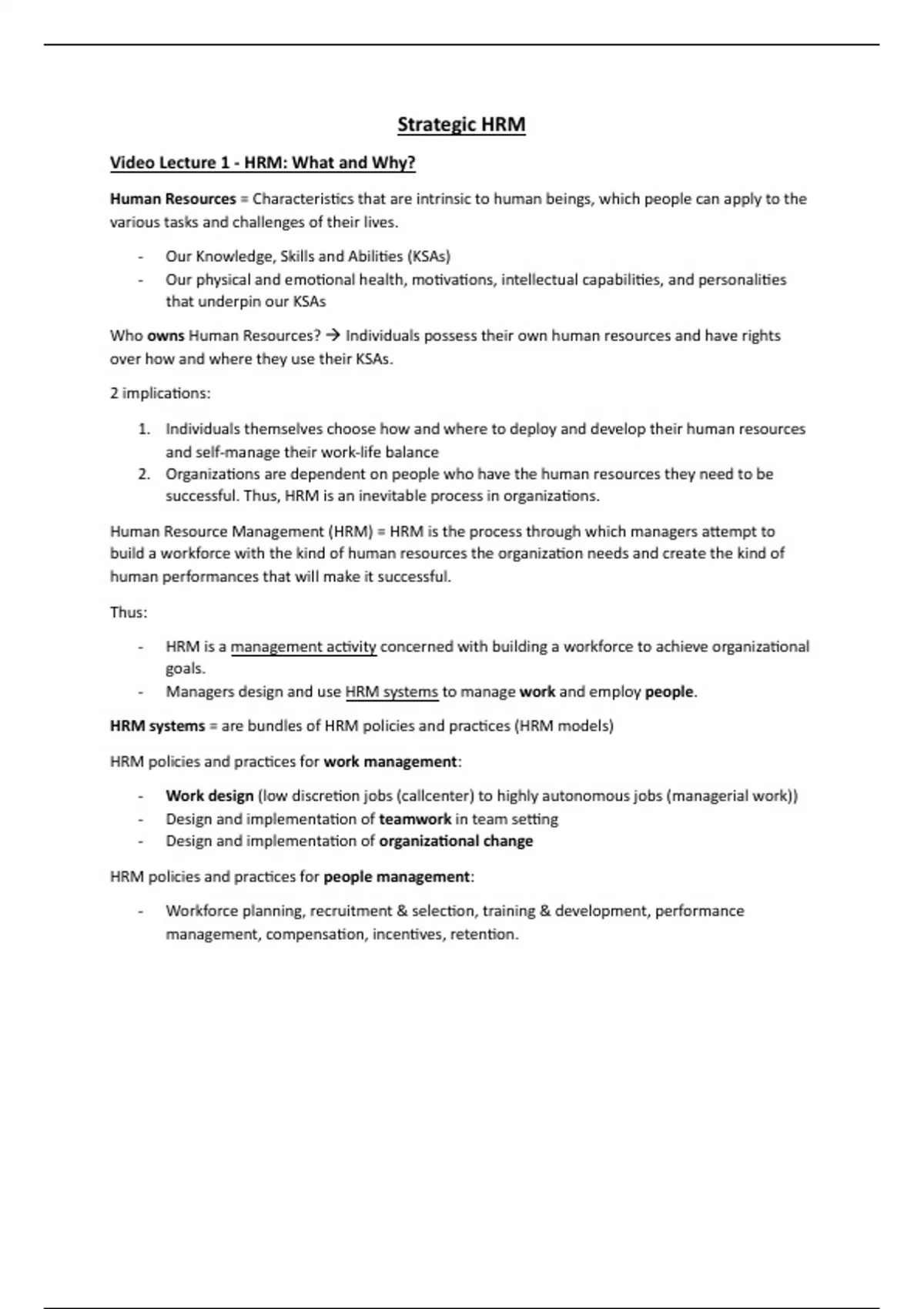 Strategic HRM

Video Lecture 1 - HRM: What and Why?

Human Resources = Characteristics that are intrinsic to human beings, which people can apply to the various tasks and challenges of their lives.

- Our Knowledge, Skills and Abilities (KSAs)
- Our physical and emotional health, motivations, intellectual capabilities, and personalities that underpin our KSAs

Who owns Human Resources? → Individuals possess their own human resources and have rights over how and where they use their KSAs.

2 implications:

1. Individuals themselves choose how and where to deploy and develop their human resources and self-manage their work-life balance
2. Organizations are dependent on people who have the human resources they need to be successful. Thus, HRM is an inevitable process in organizations.

Human Resource Management (HRM) = HRM is the process through which managers attempt to build a workforce with the kind of human resources the organization needs and create the kind of human performances that will make it successful.

Thus:

- HRM is a management activity concerned with building a workforce to achieve organizational goals.
- Managers design and use HRM systems to manage work and employ people.

HRM systems = are bundles of HRM policies and practices (HRM models)

HRM policies and practices for work management:

- Work design (low discretion jobs (callcenter) to highly autonomous jobs (managerial work))
- Design and implementation of teamwork in team setting
- Design and implementation of organizational change

HRM policies and practices for people management:

- Workforce planning, recruitment & selection, training & development, performance management, compensation, incentives, retention.